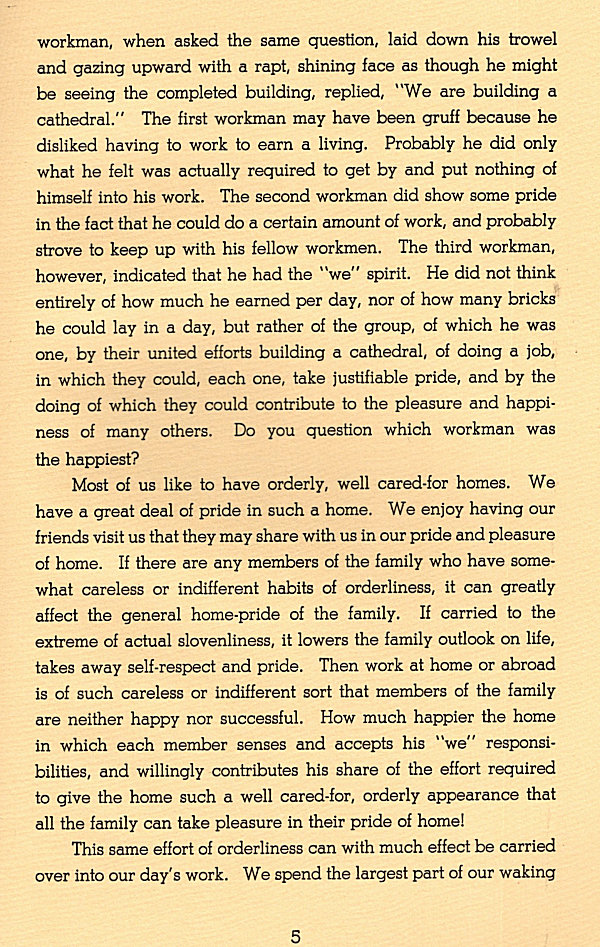 workman, when asked the same question, laid down his trowel and gazing upward with a rapt, shining face as though he might be seeing the completed building, replied, "We are building a cathedral." The first workman may have been gruff because he disliked having to work to earn a living. Probably he did only what he felt was actually required to get by and put nothing of himself into his work. The second workman did show some pride in the fact that he could do a certain amount of work, and probably strove to keep up with his fellow workmen. The third workman, however, indicated that he had the "we" spirit. He did not think entirely of how much he earned per day, nor of how many bricks he could lay in a day, but rather of the group, of which he was one, by their united efforts building a cathedral, of doing a job, in which they could, each one, take justifiable pride, and by the doing of which they could contribute to the pleasure and happiness of many others. Do you question which workman was the happiest?

Most of us like to have orderly, well cared-for homes. We have a great deal of pride in such a home. We enjoy having our friends visit us that they may share with us in our pride and pleasure of home. If there are any members of the family who have somewhat careless or indifferent habits of orderliness, it can greatly affect the general home-pride of the family. If carried to the extreme of actual slovenliness, it lowers the family outlook on life, takes away self-respect and pride. Then work at home or abroad is of such careless or indifferent sort that members of the family are neither happy nor successful. How much happier the home in which each member senses and accepts his "we" responsibilities, and willingly contributes his share of the effort required to give the home such a well cared-for, orderly appearance that all the family can take pleasure in their pride of home!

This same effort of orderliness can with much effect be carried over into our day's work. We spend the largest part of our waking

5